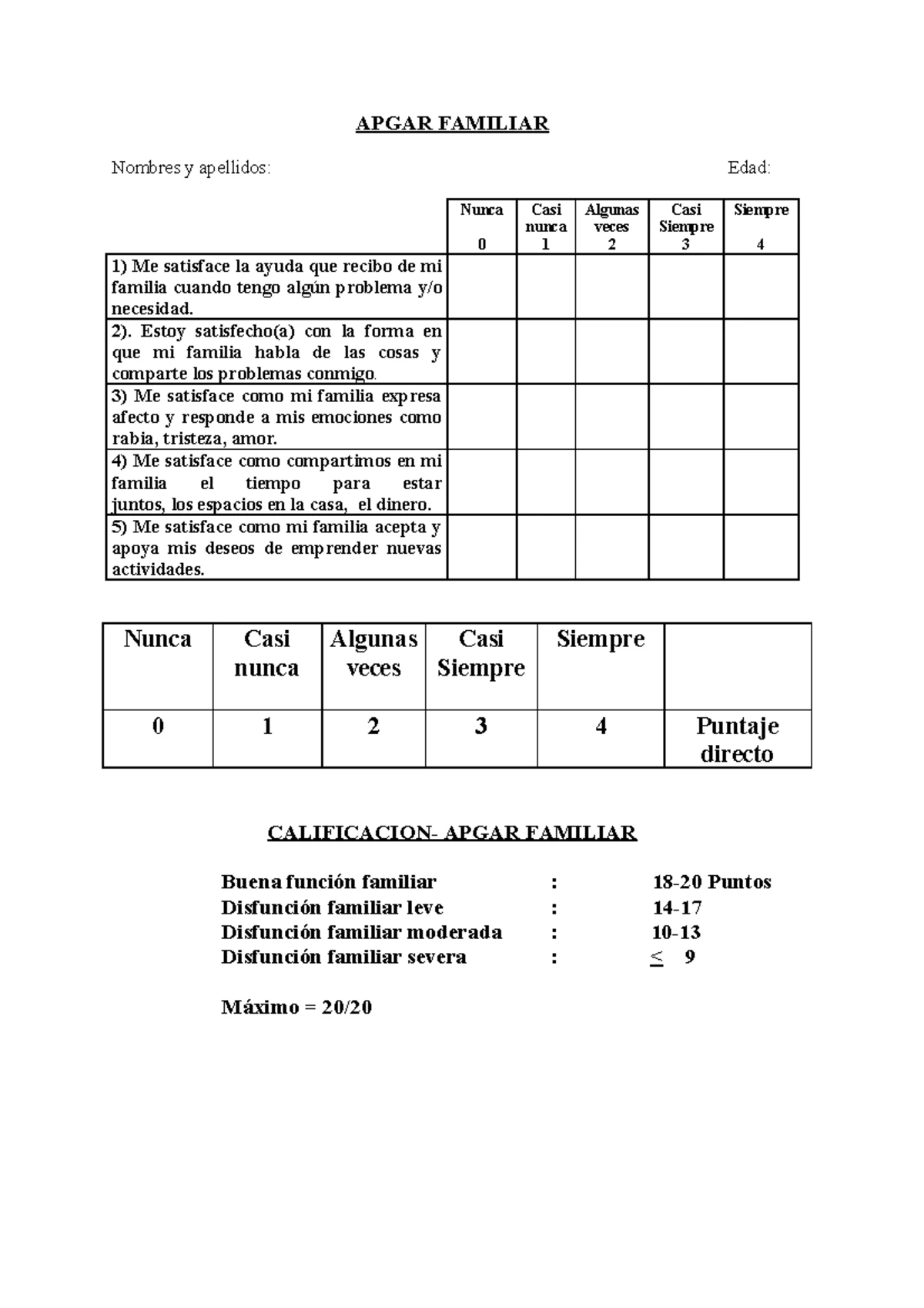 APGAR FAMILIAR

Nombres y apellidos: Edad:

| | Nunca 0 | Casi nunca 1 | Algunas veces 2 | Casi Siempre 3 | Siempre 4 |
|---|---|---|---|---|---|
| 1) Me satisface la ayuda que recibo de mi familia cuando tengo algún problema y/o necesidad. | | | | | |
| 2). Estoy satisfecho(a) con la forma en que mi familia habla de las cosas y comparte los problemas conmigo. | | | | | |
| 3) Me satisface como mi familia expresa afecto y responde a mis emociones como rabia, tristeza, amor. | | | | | |
| 4) Me satisface como compartimos en mi familia el tiempo para estar juntos, los espacios en la casa, el dinero. | | | | | |
| 5) Me satisface como mi familia acepta y apoya mis deseos de emprender nuevas actividades. | | | | | |

| Nunca | Casi nunca | Algunas veces | Casi Siempre | Siempre | |
|---|---|---|---|---|---|
| 0 | 1 | 2 | 3 | 4 | Puntaje directo |

CALIFICACION- APGAR FAMILIAR

Buena función familiar : 18-20 Puntos
Disfunción familiar leve : 14-17
Disfunción familiar moderada : 10-13
Disfunción familiar severa : $\leq$ 9

Máximo = 20/20